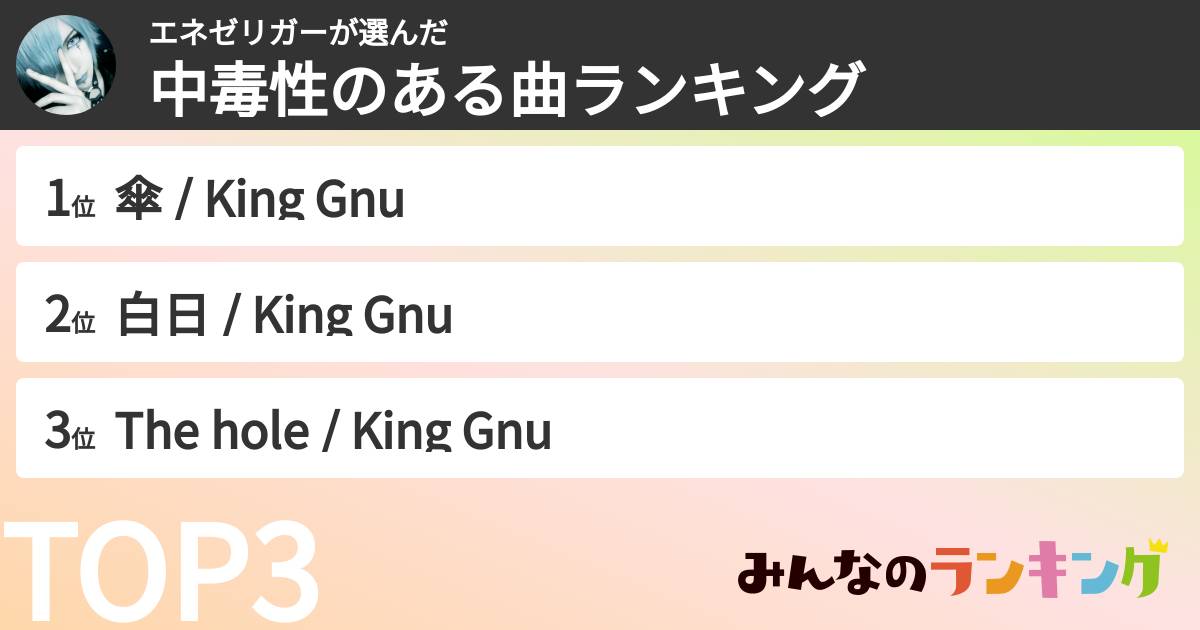 エネゼリガーが選んだ
中毒性のある曲ランキング

1位 傘 / King Gnu

2位 白日 / King Gnu

3位 The hole / King Gnu

TOP3

みんなのランキング